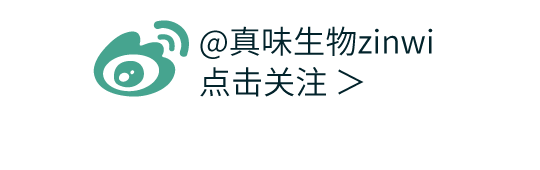 @真味生物zinwi
点击关注 >